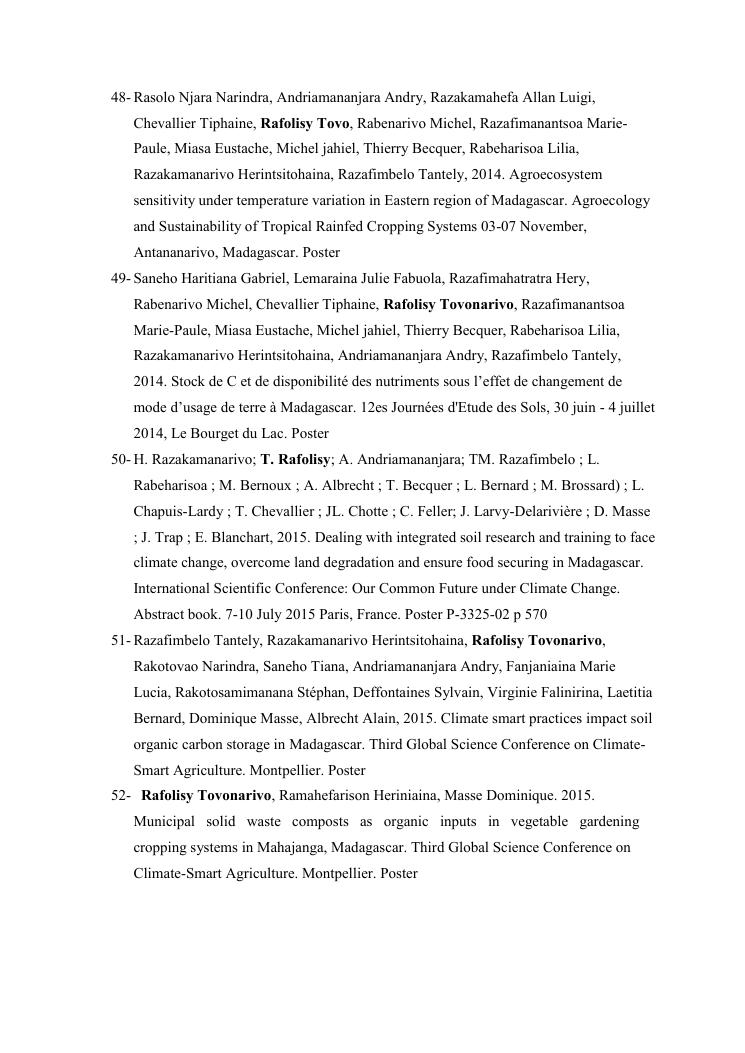 48- Rasolo Njara Narindra, Andriamananjara Andry, Razakamahefa Allan Luigi, Chevallier Tiphaine, Rafolisy Tovo, Rabenarivo Michel, Razafimanantsoa Marie-Paule, Miasa Eustache, Michel jahiel, Thierry Becquer, Rabeharisoa Lilia, Razakamanarivo Herintsitohaina, Razafimbelo Tantely, 2014. Agroecosystem sensitivity under temperature variation in Eastern region of Madagascar. Agroecology and Sustainability of Tropical Rainfed Cropping Systems 03-07 November, Antananarivo, Madagascar. Poster

49- Saneho Haritiana Gabriel, Lemaraina Julie Fabuola, Razafimahatratra Hery, Rabenarivo Michel, Chevallier Tiphaine, Rafolisy Tovonarivo, Razafimanantsoa Marie-Paule, Miasa Eustache, Michel jahiel, Thierry Becquer, Rabeharisoa Lilia, Razakamanarivo Herintsitohaina, Andriamananjara Andry, Razafimbelo Tantely, 2014. Stock de C et de disponibilité des nutriments sous l'effet de changement de mode d'usage de terre à Madagascar. 12es Journées d'Etude des Sols, 30 juin - 4 juillet 2014, Le Bourget du Lac. Poster

50- H. Razakamanarivo; T. Rafolisy; A. Andriamananjara; TM. Razafimbelo ; L. Rabeharisoa ; M. Bernoux ; A. Albrecht ; T. Becquer ; L. Bernard ; M. Brossard) ; L. Chapuis-Lardy ; T. Chevallier ; JL. Chotte ; C. Feller; J. Larvy-Delarivière ; D. Masse ; J. Trap ; E. Blanchart, 2015. Dealing with integrated soil research and training to face climate change, overcome land degradation and ensure food securing in Madagascar. International Scientific Conference: Our Common Future under Climate Change. Abstract book. 7-10 July 2015 Paris, France. Poster P-3325-02 p 570

51- Razafimbelo Tantely, Razakamanarivo Herintsitohaina, Rafolisy Tovonarivo, Rakotovao Narindra, Saneho Tiana, Andriamananjara Andry, Fanjaniaina Marie Lucia, Rakotosamimanana Stéphan, Deffontaines Sylvain, Virginie Falinirina, Laetitia Bernard, Dominique Masse, Albrecht Alain, 2015. Climate smart practices impact soil organic carbon storage in Madagascar. Third Global Science Conference on Climate-Smart Agriculture. Montpellier. Poster

52- Rafolisy Tovonarivo, Ramahefarison Heriniaina, Masse Dominique. 2015. Municipal solid waste composts as organic inputs in vegetable gardening cropping systems in Mahajanga, Madagascar. Third Global Science Conference on Climate-Smart Agriculture. Montpellier. Poster